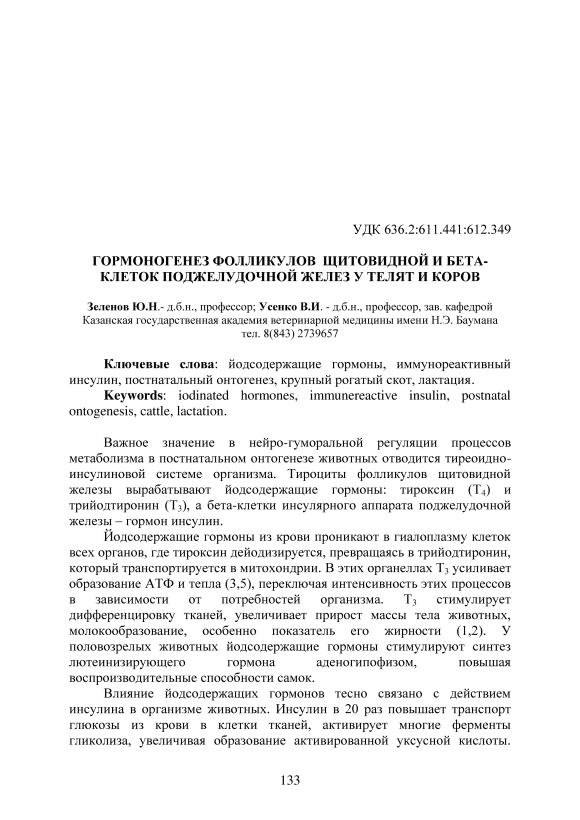 УДК 636.2:611.441:612.349

ГОРМОНОГЕНЕЗ ФОЛЛИКУЛОВ ЩИТОВИДНОЙ И БЕТА-КЛЕТОК ПОДЖЕЛУДОЧНОЙ ЖЕЛЕЗ У ТЕЛЯТ И КОРОВ

Зеленов Ю.Н.- д.б.н., профессор; Усенко В.И. - д.б.н., профессор, зав. кафедрой
Казанская государственная академия ветеринарной медицины имени Н.Э. Баумана
тел. 8(843) 2739657

Ключевые слова: йодсодержащие гормоны, иммунореактивный инсулин, постнатальный онтогенез, крупный рогатый скот, лактация.

Keywords: iodinated hormones, immunereactive insulin, postnatal ontogenesis, cattle, lactation.

Важное значение в нейро-гуморальной регуляции процессов метаболизма в постнатальном онтогенезе животных отводится тиреоидно-инсулиновой системе организма. Тироциты фолликулов щитовидной железы вырабатывают йодсодержащие гормоны: тироксин ($T_4$) и трийодтиронин ($T_3$), а бета-клетки инсулярного аппарата поджелудочной железы – гормон инсулин.

Йодсодержащие гормоны из крови проникают в гиалоплазму клеток всех органов, где тироксин дейодизируется, превращаясь в трийодтиронин, который транспортируется в митохондрии. В этих органеллах $T_3$ усиливает образование АТФ и тепла (3,5), переключая интенсивность этих процессов в зависимости от потребностей организма. $T_3$ стимулирует дифференцировку тканей, увеличивает прирост массы тела животных, молокообразование, особенно показатель его жирности (1,2). У половозрелых животных йодсодержащие гормоны стимулируют синтез лютеинизирующего гормона аденогипофизом, повышая воспроизводительные способности самок.

Влияние йодсодержащих гормонов тесно связано с действием инсулина в организме животных. Инсулин в 20 раз повышает транспорт глюкозы из крови в клетки тканей, активирует многие ферменты гликолиза, увеличивая образование активированной уксусной кислоты.

133